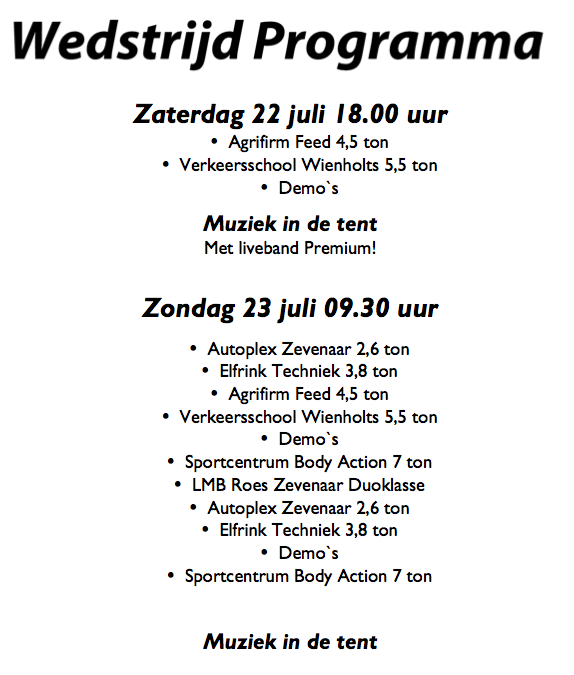 Wedstrijd Programma

Zaterdag 22 juli 18.00 uur
• Agrifirm Feed 4,5 ton
• Verkeersschool Wienholts 5,5 ton
• Demo`s

Muziek in de tent
Met liveband Premium!

Zondag 23 juli 09.30 uur
• Autoplex Zevenaar 2,6 ton
• Elfrink Techniek 3,8 ton
• Agrifirm Feed 4,5 ton
• Verkeersschool Wienholts 5,5 ton
• Demo`s
• Sportcentrum Body Action 7 ton
• LMB Roes Zevenaar Duoklasse
• Autoplex Zevenaar 2,6 ton
• Elfrink Techniek 3,8 ton
• Demo`s
• Sportcentrum Body Action 7 ton

Muziek in de tent